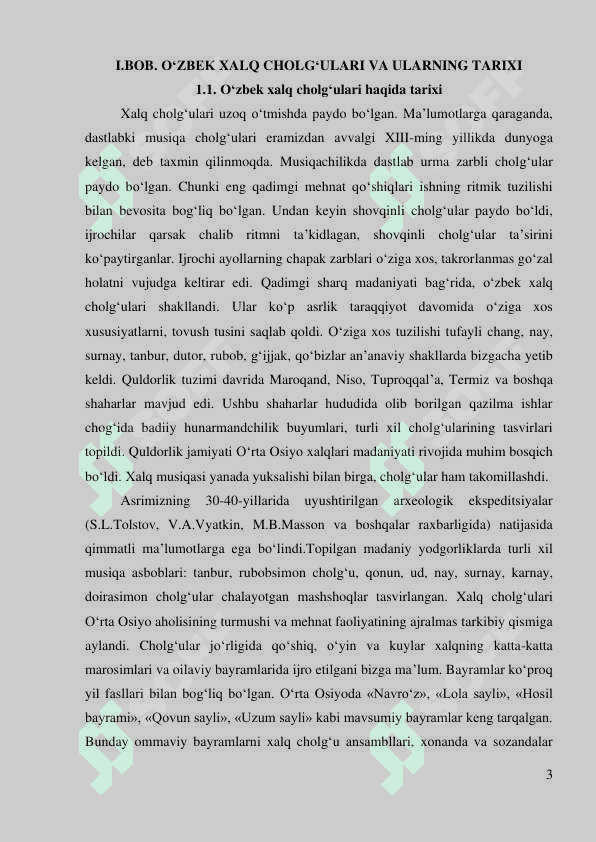 I.BOB. O‘ZBEK XALQ CHOLG‘ULARI VA ULARNING TARIXI

1.1. O‘zbek xalq cholg‘ulari haqida tarixi

Xalq cholg‘ulari uzoq o‘tmishda paydo bo‘lgan. Ma’lumotlarga qaraganda, dastlabki musiqa cholg‘ulari eramizdan avvalgi XIII-ming yillikda dunyoga kelgan, deb taxmin qilinmoqda. Musiqachilikda dastlab urma zarbli cholg‘ular paydo bo‘lgan. Chunki eng qadimgi mehnat qo‘shiqlari ishning ritmik tuzilishi bilan bevosita bog‘liq bo‘lgan. Undan keyin shovqinli cholg‘ular paydo bo‘ldi, ijrochilar qarsak chalib ritmni ta’kidlagan, shovqinli cholg‘ular ta’sirini ko‘paytirganlar. Ijrochi ayollarning chapak zarblari o‘ziga xos, takrorlanmas go‘zal holatni vujudga keltirar edi. Qadimgi sharq madaniyati bag‘rida, o‘zbek xalq cholg‘ulari shakllandi. Ular ko‘p asrlik taraqqiyot davomida o‘ziga xos xususiyatlarni, tovush tusini saqlab qoldi. O‘ziga xos tuzilishi tufayli chang, nay, surnay, tanbur, dutor, rubob, g‘ijjak, qo‘bizlar an’anaviy shakllarda bizgacha yetib keldi. Quldorlik tuzimi davrida Maroqand, Niso, Tuproqqal’a, Termiz va boshqa shaharlar mavjud edi. Ushbu shaharlar hududida olib borilgan qazilma ishlar chog‘ida badiiy hunarmandchilik buyumlari, turli xil cholg‘ularining tasvirlari topildi. Quldorlik jamiyati O‘rta Osiyo xalqlari madaniyati rivojida muhim bosqich bo‘ldi. Xalq musiqasi yanada yuksalishi bilan birga, cholg‘ular ham takomillashdi.

Asrimizning 30-40-yillarida uyushtirilgan arxeologik ekspeditsiyalar (S.L.Tolstov, V.A.Vyatkin, M.B.Masson va boshqalar raxbarligida) natijasida qimmatli ma’lumotlarga ega bo‘lindi.Topilgan madaniy yodgorliklarda turli xil musiqa asboblari: tanbur, rubobsimon cholg‘u, qonun, ud, nay, surnay, karnay, doirasimon cholg‘ular chalayotgan mashshoqlar tasvirlangan. Xalq cholg‘ulari O‘rta Osiyo aholisining turmushi va mehnat faoliyatining ajralmas tarkibiy qismiga aylandi. Cholg‘ular jo‘rligida qo‘shiq, o‘yin va kuylar xalqning katta-katta marosimlari va oilaviy bayramlarida ijro etilgani bizga ma’lum. Bayramlar ko‘proq yil fasllari bilan bog‘liq bo‘lgan. O‘rta Osiyoda «Navro‘z», «Lola sayli», «Hosil bayrami», «Qovun sayli», «Uzum sayli» kabi mavsumiy bayramlar keng tarqalgan. Bunday ommaviy bayramlarni xalq cholg‘u ansambllari, xonanda va sozandalar

3